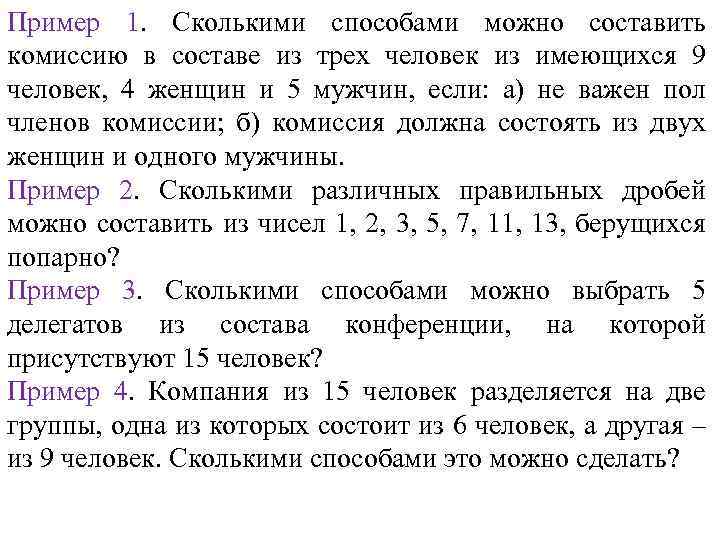 Пример 1. Сколькими способами можно составить комиссию в составе из трех человек из имеющихся 9 человек, 4 женщин и 5 мужчин, если: а) не важен пол членов комиссии; б) комиссия должна состоять из двух женщин и одного мужчины.

Пример 2. Сколькими различных правильных дробей можно составить из чисел 1, 2, 3, 5, 7, 11, 13, берущихся попарно?

Пример 3. Сколькими способами можно выбрать 5 делегатов из состава конференции, на которой присутствуют 15 человек?

Пример 4. Компания из 15 человек разделяется на две группы, одна из которых состоит из 6 человек, а другая – из 9 человек. Сколькими способами это можно сделать?